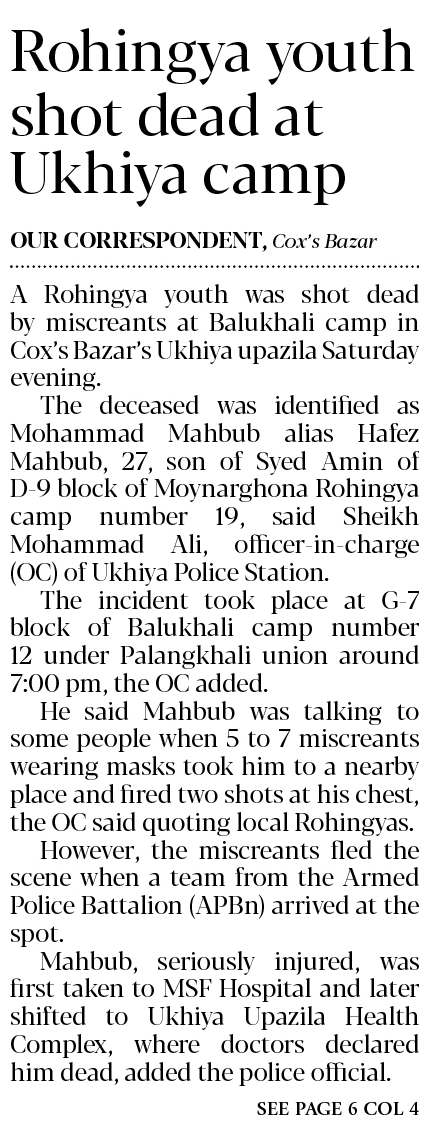 Rohingya youth shot dead at Ukhiya camp

OUR CORRESPONDENT, Cox's Bazar

A Rohingya youth was shot dead by miscreants at Balukhali camp in Cox's Bazar's Ukhiya upazila Saturday evening.

The deceased was identified as Mohammad Mahbub alias Hafez Mahbub, 27, son of Syed Amin of D-9 block of Moynarghona Rohingya camp number 19, said Sheikh Mohammad Ali, officer-in-charge (OC) of Ukhiya Police Station.

The incident took place at G-7 block of Balukhali camp number 12 under Palangkhali union around 7:00 pm, the OC added.

He said Mahbub was talking to some people when 5 to 7 miscreants wearing masks took him to a nearby place and fired two shots at his chest, the OC said quoting local Rohingyas.

However, the miscreants fled the scene when a team from the Armed Police Battalion (APBn) arrived at the spot.

Mahbub, seriously injured, was first taken to MSF Hospital and later shifted to Ukhiya Upazila Health Complex, where doctors declared him dead, added the police official.

SEE PAGE 6 COL 4